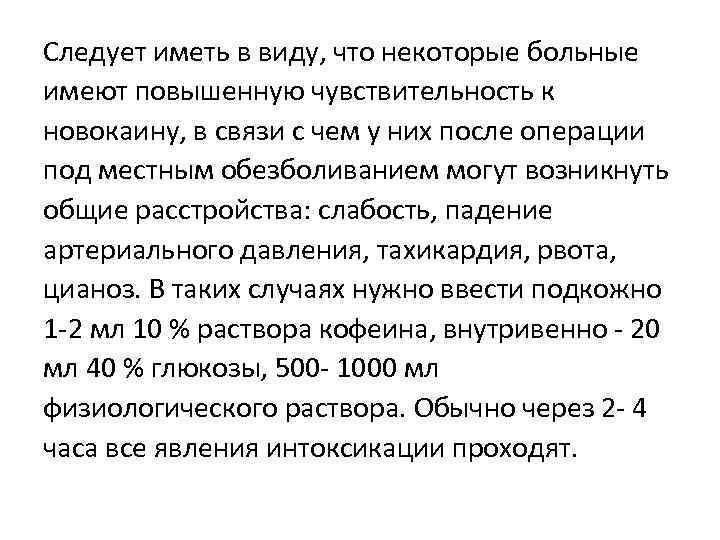 Следует иметь в виду, что некоторые больные имеют повышенную чувствительность к новокаину, в связи с чем у них после операции под местным обезболиванием могут возникнуть общие расстройства: слабость, падение артериального давления, тахикардия, рвота, цианоз. В таких случаях нужно ввести подкожно 1-2 мл 10 % раствора кофеина, внутривенно - 20 мл 40 % глюкозы, 500- 1000 мл физиологического раствора. Обычно через 2- 4 часа все явления интоксикации проходят.